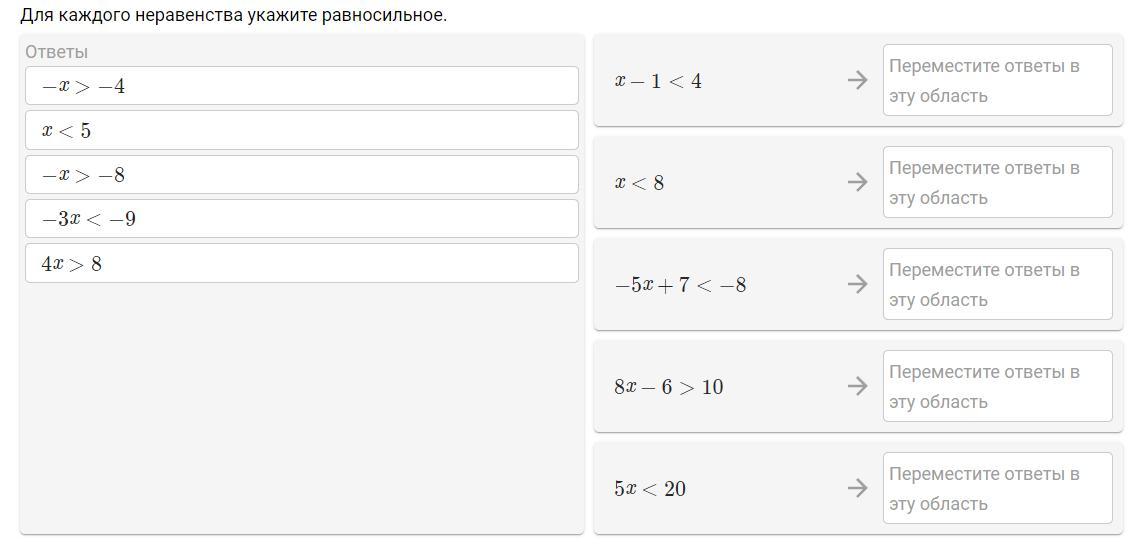 Для каждого неравенства укажите равносильное.

Ответы

$-x > -4$

$x < 5$

$-x > -8$

$-3x < -9$

$4x > 8$

$x - 1 < 4$ → Переместите ответы в эту область

$x < 8$ → Переместите ответы в эту область

$-5x + 7 < -8$ → Переместите ответы в эту область

$8x - 6 > 10$ → Переместите ответы в эту область

$5x < 20$ → Переместите ответы в эту область